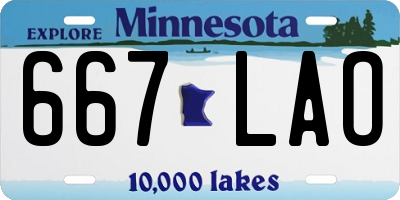 EXPLORE Minnesota

667 LAO

10,000 lakes